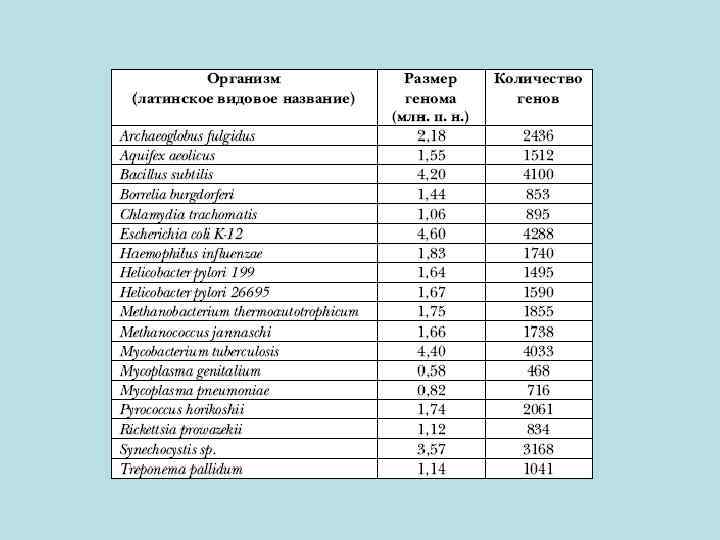 | Организм (латинское видовое название) | Размер генома (млн. п. н.) | Количество генов |
|---|---|---|
| Archaeoglobus fulgidus | 2,18 | 2436 |
| Aquifex aeolicus | 1,55 | 1512 |
| Bacillus subtilis | 4,20 | 4100 |
| Borrelia burgdorferi | 1,44 | 853 |
| Chlamydia trachomatis | 1,06 | 895 |
| Escherichia coli K-12 | 4,60 | 4288 |
| Haemophilus influenzae | 1,83 | 1740 |
| Helicobacter pylori 199 | 1,64 | 1495 |
| Helicobacter pylori 26695 | 1,67 | 1590 |
| Methanobacterium thermoautotrophicum | 1,75 | 1855 |
| Methanococcus jannaschi | 1,66 | 1738 |
| Mycobacterium tuberculosis | 4,40 | 4033 |
| Mycoplasma genitalium | 0,58 | 468 |
| Mycoplasma pneumoniae | 0,82 | 716 |
| Pyrococcus horikoshii | 1,74 | 2061 |
| Rickettsia prowazekii | 1,12 | 834 |
| Synechocystis sp. | 3,57 | 3168 |
| Treponema pallidum | 1,14 | 1041 |